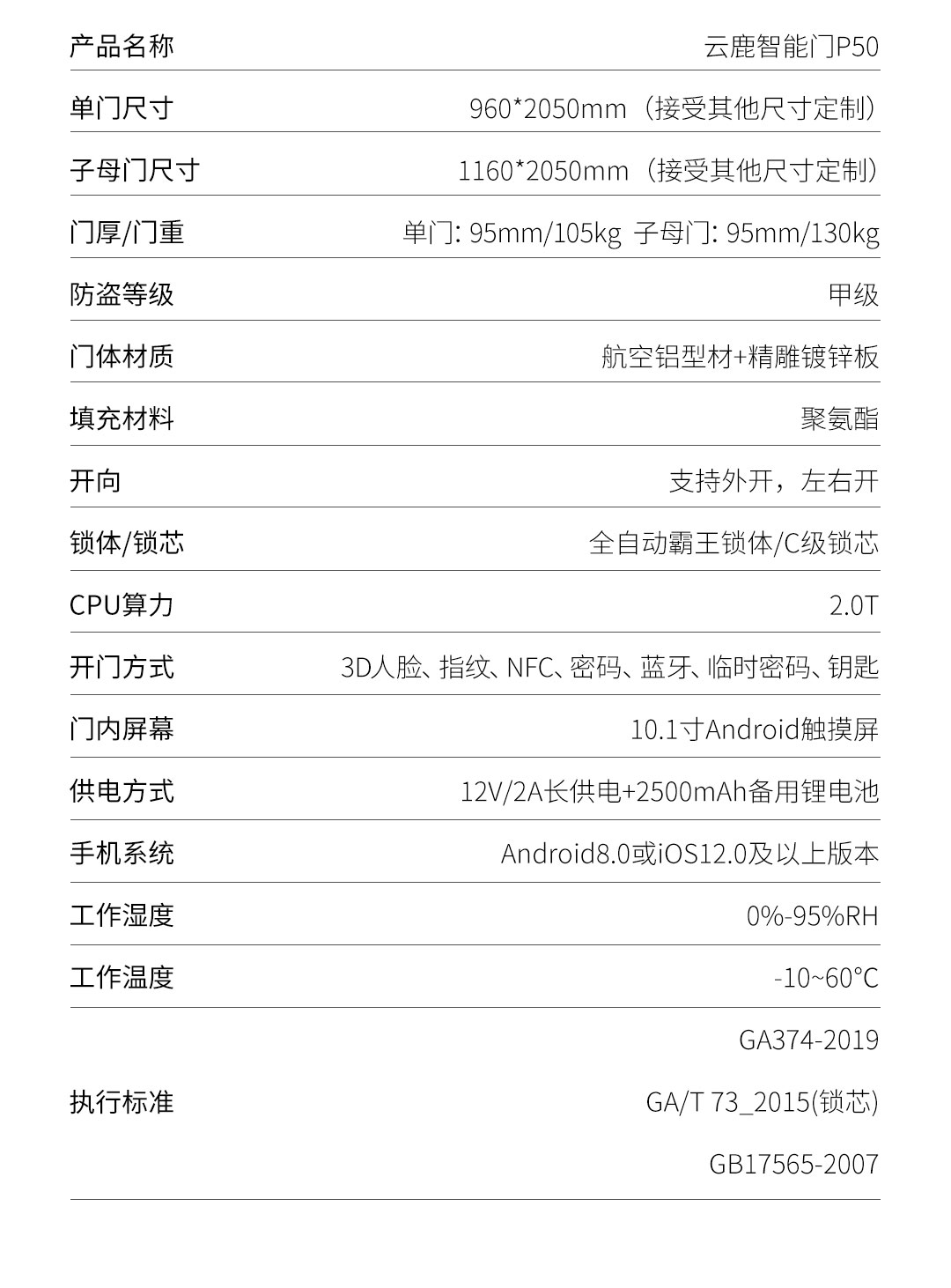 产品名称 云鹿智能门P50

单门尺寸 960*2050mm（接受其他尺寸定制）

子母门尺寸 1160*2050mm（接受其他尺寸定制）

门厚/门重 单门: 95mm/105kg 子母门: 95mm/130kg

防盗等级 甲级

门体材质 航空铝型材+精雕镀锌板

填充材料 聚氨酯

开向 支持外开，左右开

锁体/锁芯 全自动霸王锁体/C级锁芯

CPU算力 2.0T

开门方式 3D人脸、指纹、NFC、密码、蓝牙、临时密码、钥匙

门内屏幕 10.1寸Android触摸屏

供电方式 12V/2A长供电+2500mAh备用锂电池

手机系统 Android8.0或iOS12.0及以上版本

工作湿度 0%-95%RH

工作温度 -10~60°C

执行标准
GA374-2019
GA/T 73_2015(锁芯)
GB17565-2007